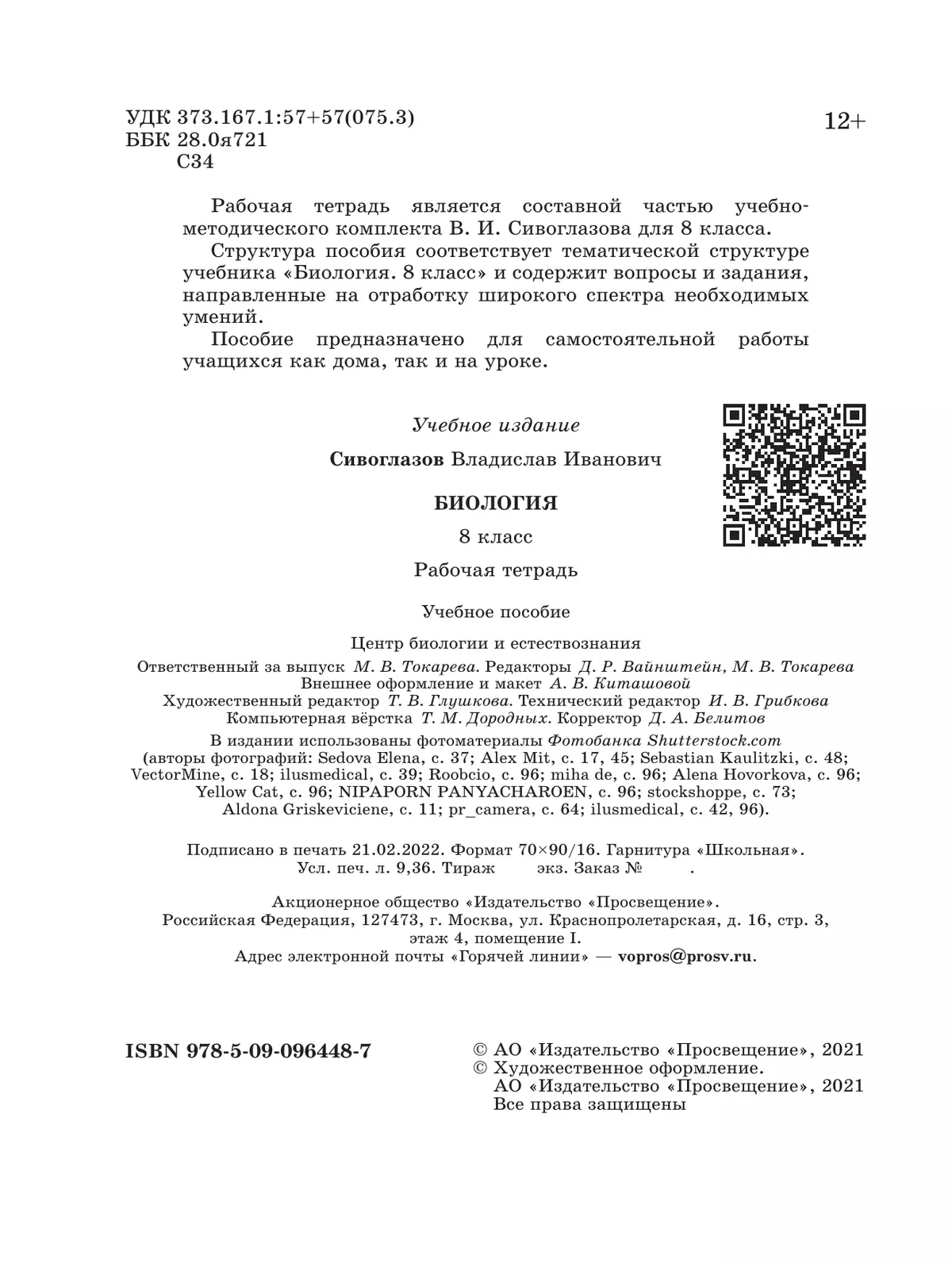 УДК 373.167.1:57+57(075.3)
ББК 28.0я721
С34

12+

Рабочая тетрадь является составной частью учебно-методического комплекта В. И. Сивоглазова для 8 класса.

Структура пособия соответствует тематической структуре учебника «Биология. 8 класс» и содержит вопросы и задания, направленные на отработку широкого спектра необходимых умений.

Пособие предназначено для самостоятельной работы учащихся как дома, так и на уроке.

Учебное издание

Сивоглазов Владислав Иванович

БИОЛОГИЯ

8 класс

Рабочая тетрадь

Учебное пособие

Центр биологии и естествознания

Ответственный за выпуск М. В. Токарева. Редакторы Д. Р. Вайнштейн, М. В. Токарева
Внешнее оформление и макет А. В. Киташовой
Художественный редактор Т. В. Глушкова. Технический редактор И. В. Грибкова
Компьютерная вёрстка Т. М. Дородных. Корректор Д. А. Белитов
В издании использованы фотоматериалы Фотобанка Shutterstock.com
(авторы фотографий: Sedova Elena, с. 37; Alex Mit, с. 17, 45; Sebastian Kaulitzki, с. 48; VectorMine, с. 18; ilusmedical, с. 39; Roobcio, с. 96; miha de, с. 96; Alena Hovorkova, с. 96; Yellow Cat, с. 96; NIPAPORN PANYACHAROEN, с. 96; stockshoppe, с. 73; Aldona Griskeviciene, с. 11; pr_camera, с. 64; ilusmedical, с. 42, 96).

Подписано в печать 21.02.2022. Формат 70×90/16. Гарнитура «Школьная».
Усл. печ. л. 9,36. Тираж экз. Заказ № .

Акционерное общество «Издательство «Просвещение».
Российская Федерация, 127473, г. Москва, ул. Краснопролетарская, д. 16, стр. 3, этаж 4, помещение I.
Адрес электронной почты «Горячей линии» — vopros@prosv.ru.

ISBN 978-5-09-096448-7

© АО «Издательство «Просвещение», 2021
© Художественное оформление.
АО «Издательство «Просвещение», 2021
Все права защищены